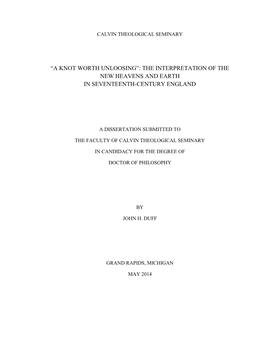 CALVIN THEOLOGICAL SEMINARY

"A KNOT WORTH UNLOOSING": THE INTERPRETATION OF THE NEW HEAVENS AND EARTH IN SEVENTEENTH-CENTURY ENGLAND

A DISSERTATION SUBMITTED TO

THE FACULTY OF CALVIN THEOLOGICAL SEMINARY

IN CANDIDACY FOR THE DEGREE OF

DOCTOR OF PHILOSOPHY

BY

JOHN H. DUFF

GRAND RAPIDS, MICHIGAN

MAY 2014